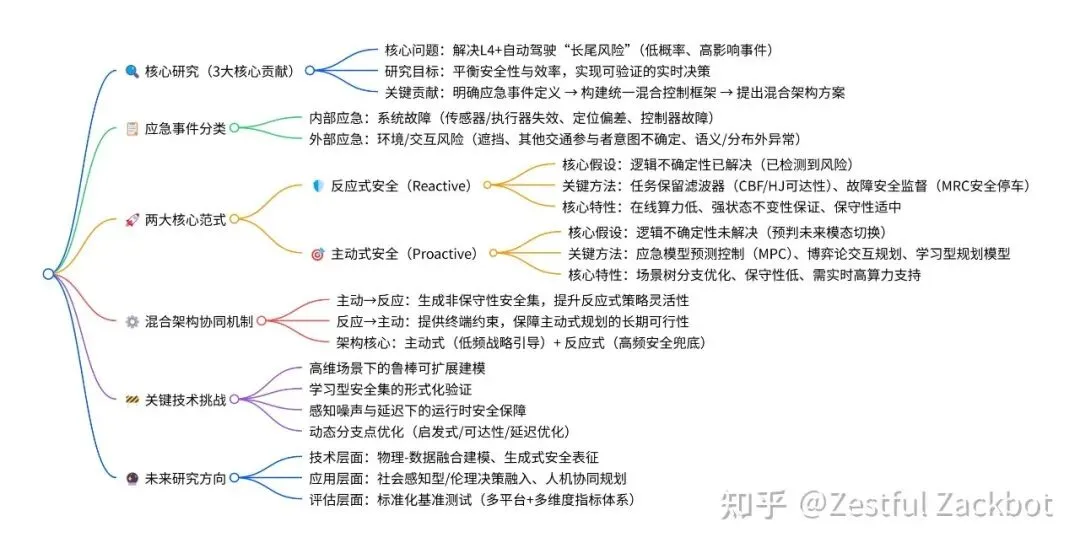 核心研究（3大核心贡献）
核心问题：解决L4+自动驾驶“长尾风险”（低概率、高影响事件）
研究目标：平衡安全性与效率，实现可验证的实时决策
关键贡献：明确应急事件定义 → 构建统一混合控制框架 → 提出混合架构方案

应急事件分类
内部应急：系统故障（传感器/执行器失效、定位偏差、控制器故障）
外部应急：环境/交互风险（遮挡、其他交通参与者意图不确定、语义/分布外异常）

两大核心范式
反应式安全（Reactive）
核心假设：逻辑不确定性已解决（已检测到风险）
关键方法：任务保留滤波器（CBF/HJ可达性）、故障安全监督（MRC安全停车）
核心特性：在线算力低、强状态不变性保证、保守性适中
主动式安全（Proactive）
核心假设：逻辑不确定性未解决（预判未来模态切换）
关键方法：应急模型预测控制（MPC）、博弈论交互规划、学习型规划模型
核心特性：场景树分支优化、保守性低、需实时高算力支持

混合架构协同机制
主动→反应：生成非保守性安全集，提升反应式策略灵活性
反应→主动：提供终端约束，保障主动式规划的长期可行性
架构核心：主动式（低频战略引导）+ 反应式（高频安全兜底）

关键技术挑战
高维场景下的鲁棒可扩展建模
学习型安全集的形式化验证
感知噪声与延迟下的运行时安全保障
动态分支点优化（启发式/可达性/延迟优化）

未来研究方向
技术层面：物理-数据融合建模、生成式安全表征
应用层面：社会感知型/伦理决策融入、人机协同规划
评估层面：标准化基准测试（多平台+多维度指标体系）

知乎 @Zestful Zackbot